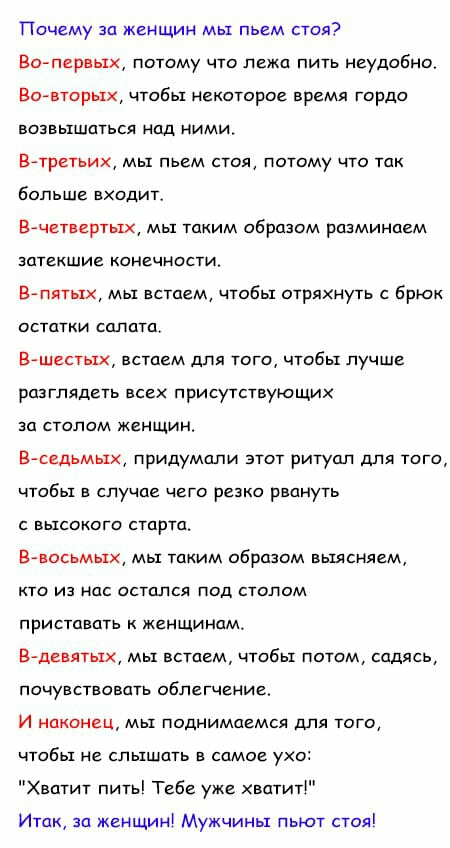 Почему за женщин мы пьем стоя?

Во-первых, потому что лежа пить неудобно.

Во-вторых, чтобы некоторое время гордо возвышаться над ними.

В-третьих, мы пьем стоя, потому что так больше входит.

В-четвертых, мы таким образом разминаем затекшие конечности.

В-пятых, мы встаем, чтобы отряхнуть с брюк остатки салата.

В-шестых, встаем для того, чтобы лучше разглядеть всех присутствующих за столом женщин.

В-седьмых, придумали этот ритуал для того, чтобы в случае чего резко рвануть с высокого старта.

В-восьмых, мы таким образом выясняем, кто из нас остался под столом приставать к женщинам.

В-девятых, мы встаем, чтобы потом, садясь, почувствовать облегчение.

И наконец, мы поднимаемся для того, чтобы не слышать в самое ухо: "Хватит пить! Тебе уже хватит!"

Итак, за женщин! Мужчины пьют стоя!